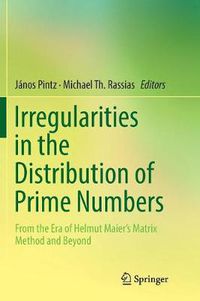 János Pintz · Michael Th. Rassias Editors

Irregularities in the Distribution of Prime Numbers

From the Era of Helmut Maier's Matrix Method and Beyond

Springer